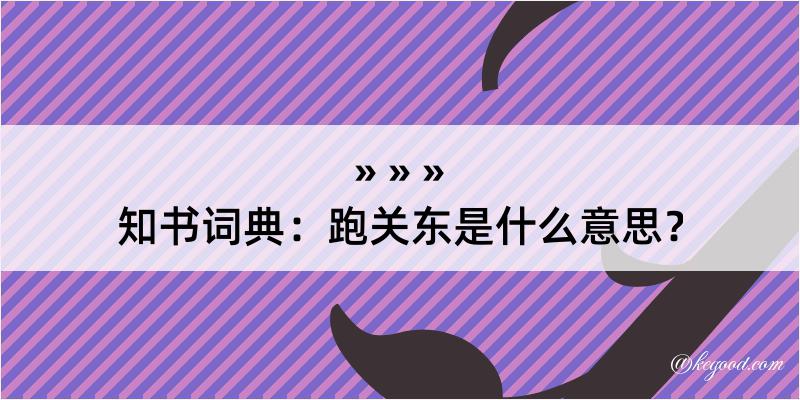 » » »
知书词典：跑关东是什么意思？

@kegood.com